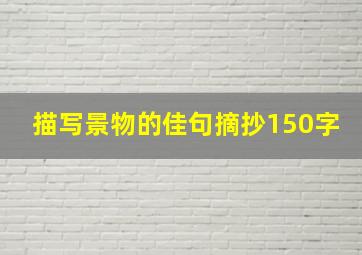 描写景物的佳句摘抄150字